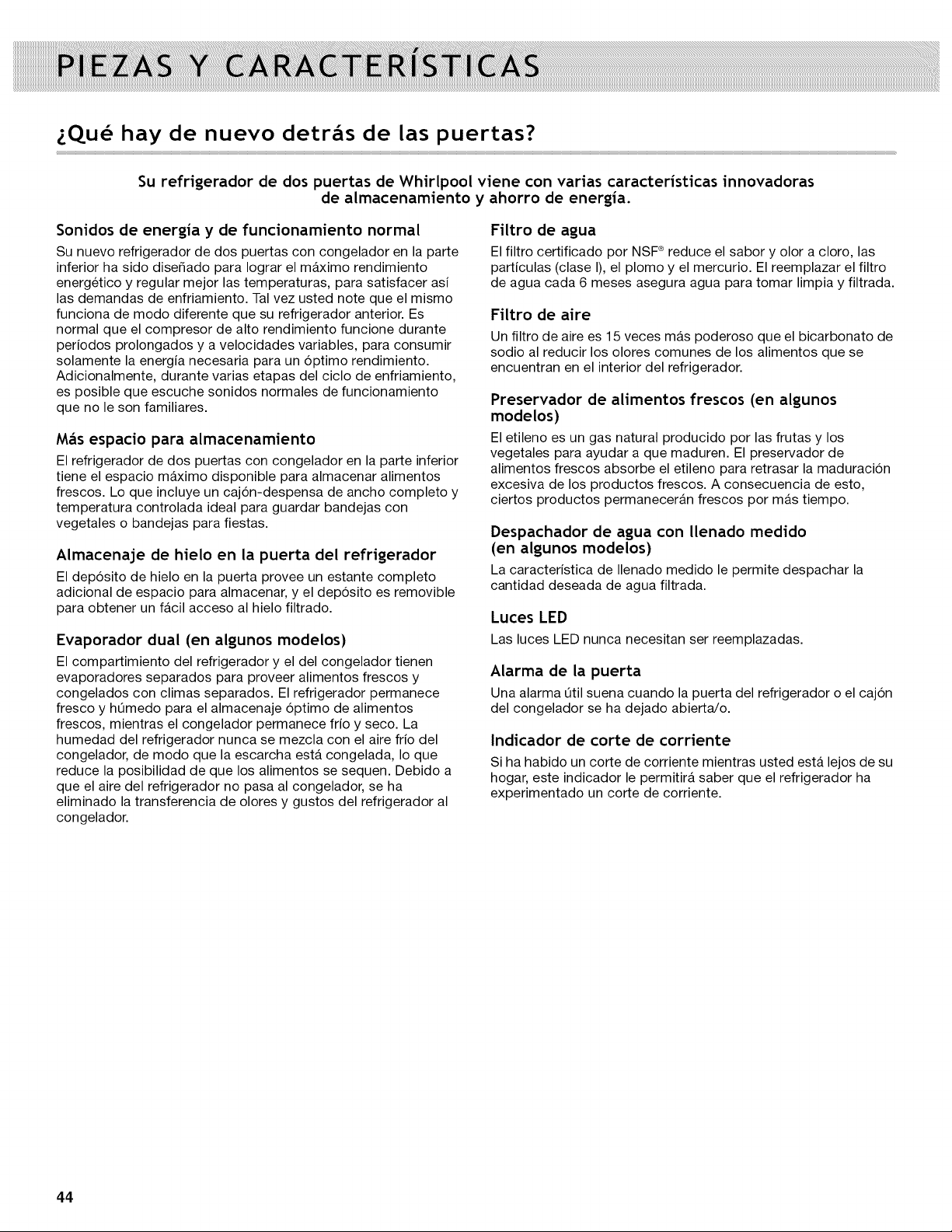 PIEZAS Y CARACTERÍSTICAS

¿Qué hay de nuevo detrás de las puertas?

Su refrigerador de dos puertas de Whirlpool viene con varias características innovadoras de almacenamiento y ahorro de energía.

Sonidos de energía y de funcionamiento normal

Su nuevo refrigerador de dos puertas con congelador en la parte inferior ha sido diseñado para lograr el máximo rendimiento energético y regular mejor las temperaturas, para satisfacer así las demandas de enfriamiento. Tal vez usted note que el mismo funciona de modo diferente que su refrigerador anterior. Es normal que el compresor de alto rendimiento funcione durante períodos prolongados y a velocidades variables, para consumir solamente la energía necesaria para un óptimo rendimiento. Adicionalmente, durante varias etapas del ciclo de enfriamiento, es posible que escuche sonidos normales de funcionamiento que no le son familiares.

Más espacio para almacenamiento

El refrigerador de dos puertas con congelador en la parte inferior tiene el espacio máximo disponible para almacenar alimentos frescos. Lo que incluye un cajón-despensa de ancho completo y temperatura controlada ideal para guardar bandejas con vegetales o bandejas para fiestas.

Almacenaje de hielo en la puerta del refrigerador

El depósito de hielo en la puerta provee un estante completo adicional de espacio para almacenar, y el depósito es removible para obtener un fácil acceso al hielo filtrado.

Evaporador dual (en algunos modelos)

El compartimiento del refrigerador y el del congelador tienen evaporadores separados para proveer alimentos frescos y congelados con climas separados. El refrigerador permanece fresco y húmedo para el almacenaje óptimo de alimentos frescos, mientras el congelador permanece frío y seco. La humedad del refrigerador nunca se mezcla con el aire frío del congelador, de modo que la escarcha está congelada, lo que reduce la posibilidad de que los alimentos se sequen. Debido a que el aire del refrigerador no pasa al congelador, se ha eliminado la transferencia de olores y gustos del refrigerador al congelador.

Filtro de agua

El filtro certificado por NSF® reduce el sabor y olor a cloro, las partículas (clase I), el plomo y el mercurio. El reemplazar el filtro de agua cada 6 meses asegura agua para tomar limpia y filtrada.

Filtro de aire

Un filtro de aire es 15 veces más poderoso que el bicarbonato de sodio al reducir los olores comunes de los alimentos que se encuentran en el interior del refrigerador.

Preservador de alimentos frescos (en algunos modelos)

El etileno es un gas natural producido por las frutas y los vegetales para ayudar a que maduren. El preservador de alimentos frescos absorbe el etileno para retrasar la maduración excesiva de los productos frescos. A consecuencia de esto, ciertos productos permanecerán frescos por más tiempo.

Despachador de agua con llenado medido (en algunos modelos)

La característica de llenado medido le permite despachar la cantidad deseada de agua filtrada.

Luces LED

Las luces LED nunca necesitan ser reemplazadas.

Alarma de la puerta

Una alarma útil suena cuando la puerta del refrigerador o el cajón del congelador se ha dejado abierta/o.

Indicador de corte de corriente

Si ha habido un corte de corriente mientras usted está lejos de su hogar, este indicador le permitirá saber que el refrigerador ha experimentado un corte de corriente.

44